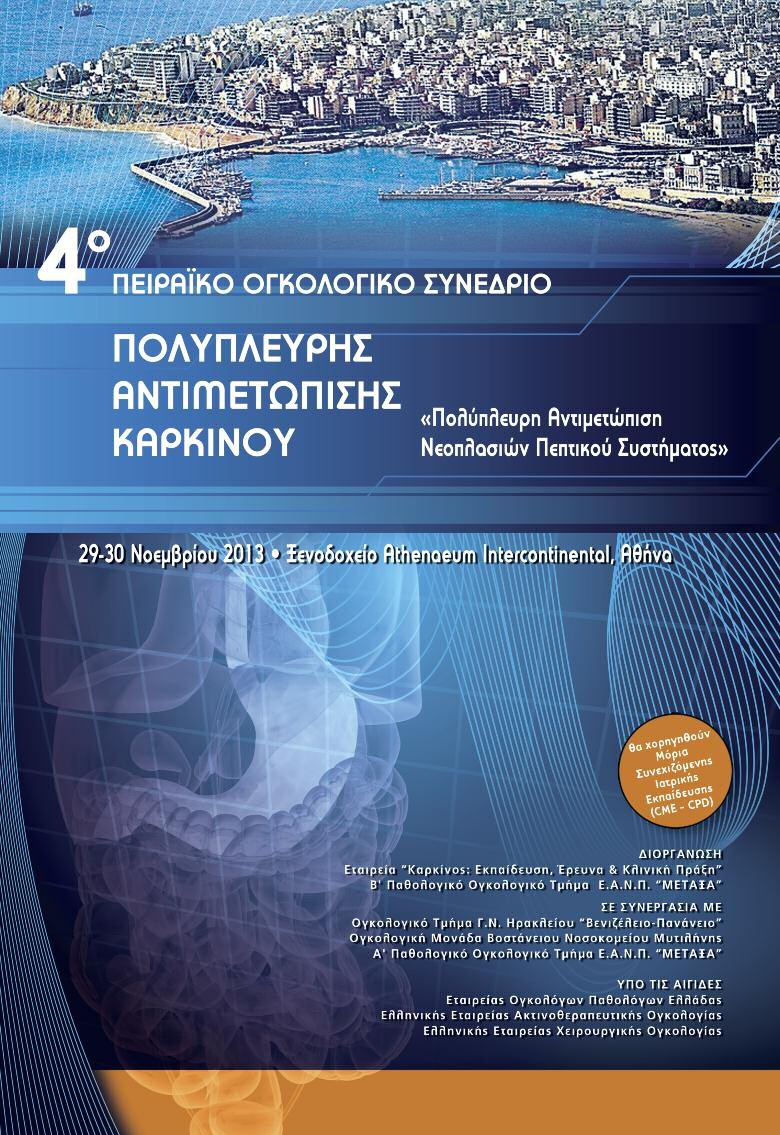 4° ΠΕΙΡΑΪΚΟ ΟΓΚΟΛΟΓΙΚΟ ΣΥΝΕΔΡΙΟ

ΠΟΛΥΠΛΕΥΡΗΣ ΑΝΤΙΜΕΤΩΠΙΣΗΣ ΚΑΡΚΙΝΟΥ

«Πολύπλευρη Αντιμετώπιση Νεοπλασιών Πεπτικού Συστήματος»

29-30 Νοεμβρίου 2013 • Ξενοδοχείο Athenaeum Intercontinental, Αθήνα

Θα χορηγηθούν Μόρια Συνεχιζόμενης Ιατρικής Εκπαίδευσης (CME - CPD)

ΔΙΟΡΓΑΝΩΣΗ
Εταιρεία "Καρκίνος: Εκπαίδευση, Έρευνα & Κλινική Πράξη"
Β' Παθολογικό Ογκολογικό Τμήμα Ε.Α.Ν.Π. "ΜΕΤΑΞΑ"

ΣΕ ΣΥΝΕΡΓΑΣΙΑ ΜΕ
Ογκολογικό Τμήμα Γ.Ν. Ηρακλείου "Βενιζέλειο-Πανάνειο"
Ογκολογική Μονάδα Βοστάνειου Νοσοκομείου Μυτιλήνης
Α' Παθολογικό Ογκολογικό Τμήμα Ε.Α.Ν.Π. "ΜΕΤΑΞΑ"

ΥΠΟ ΤΙΣ ΑΙΓΙΔΕΣ
Εταιρείας Ογκολόγων Παθολόγων Ελλάδας
Ελληνικής Εταιρείας Ακτινοθεραπευτικής Ογκολογίας
Ελληνικής Εταιρείας Χειρουργικής Ογκολογίας